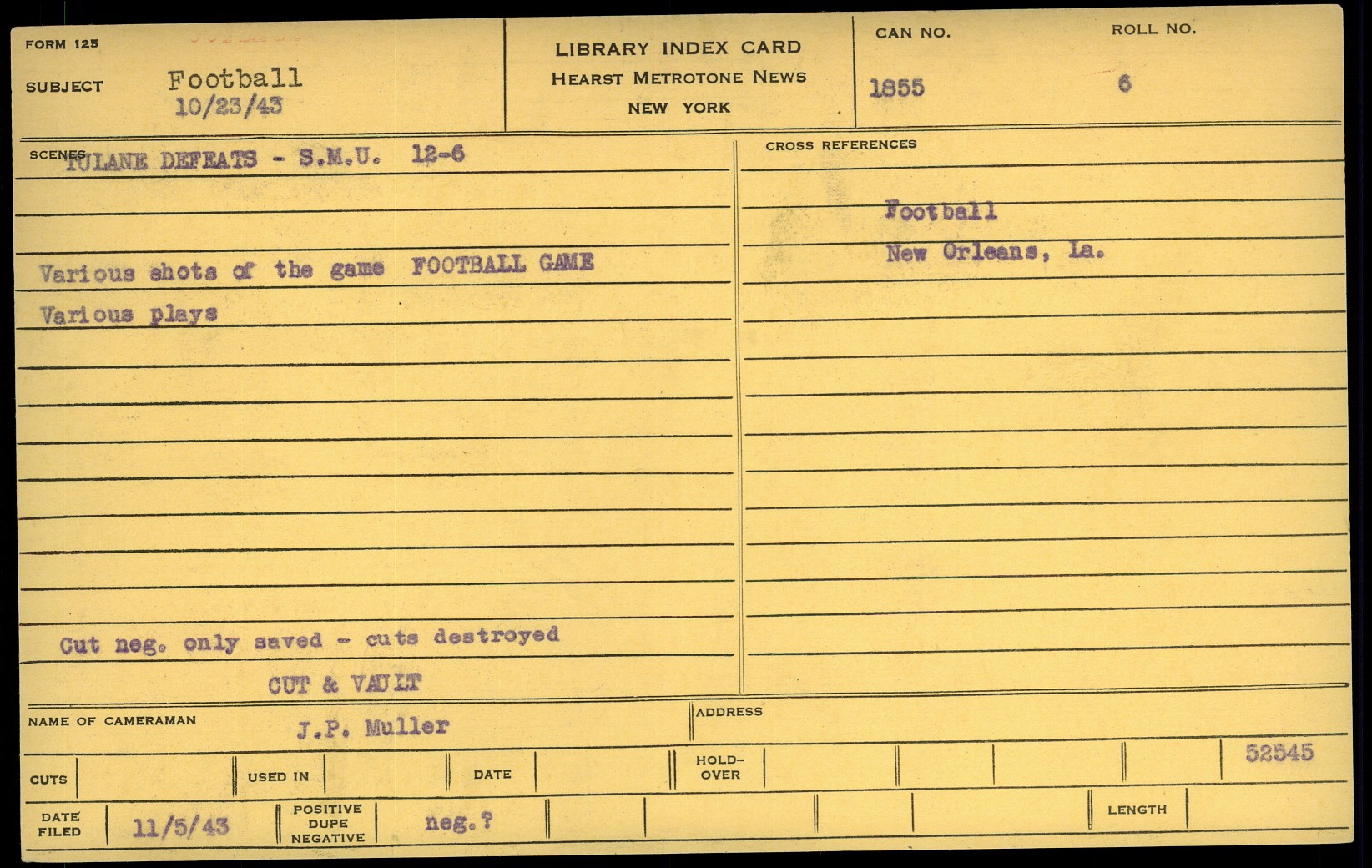 FORM 125

SUBJECT Football
10/23/43

LIBRARY INDEX CARD
HEARST METROTONE NEWS
NEW YORK

CAN NO.
1855

ROLL NO.
6

SCENES TULANE DEFEATS - S.M.U. 12-6

Various shots of the game FOOTBALL GAME

Various plays

Cut neg. only saved - cuts destroyed

CUT & VAULT

CROSS REFERENCES

Football

New Orleans, La.

NAME OF CAMERAMAN J.P. Muller

ADDRESS

CUTS

USED IN

DATE

HOLD-OVER

52545

DATE FILED 11/5/43

POSITIVE DUPE NEGATIVE neg.?

LENGTH